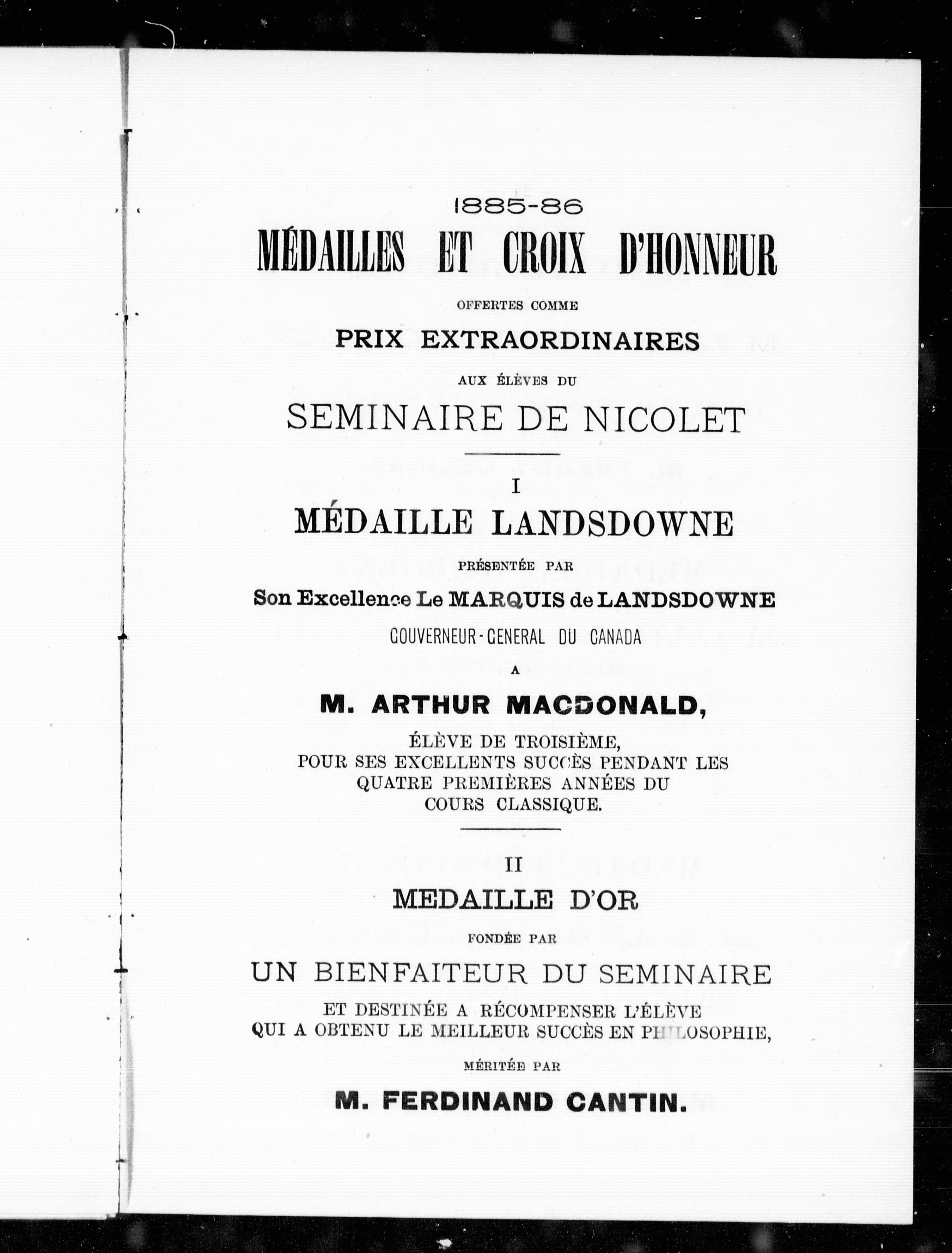 1885-86

MÉDAILLES ET CROIX D'HONNEUR

OFFERTES COMME

PRIX EXTRAORDINAIRES

AUX ÉLÈVES DU

SEMINAIRE DE NICOLET

I

MÉDAILLE LANDSDOWNE

PRÉSENTÉE PAR

Son Excellence Le MARQUIS de LANDSDOWNE

GOUVERNEUR-GENERAL DU CANADA

A

M. ARTHUR MACDONALD,

ÉLÈVE DE TROISIÈME, POUR SES EXCELLENTS SUCCÈS PENDANT LES QUATRE PREMIÈRES ANNÉES DU COURS CLASSIQUE.

II

MEDAILLE D'OR

FONDÉE PAR

UN BIENFAITEUR DU SEMINAIRE

ET DESTINÉE A RÉCOMPENSER L'ÉLÈVE QUI A OBTENU LE MEILLEUR SUCCÈS EN PHILOSOPHIE,

MÉRITÉE PAR

M. FERDINAND CANTIN.